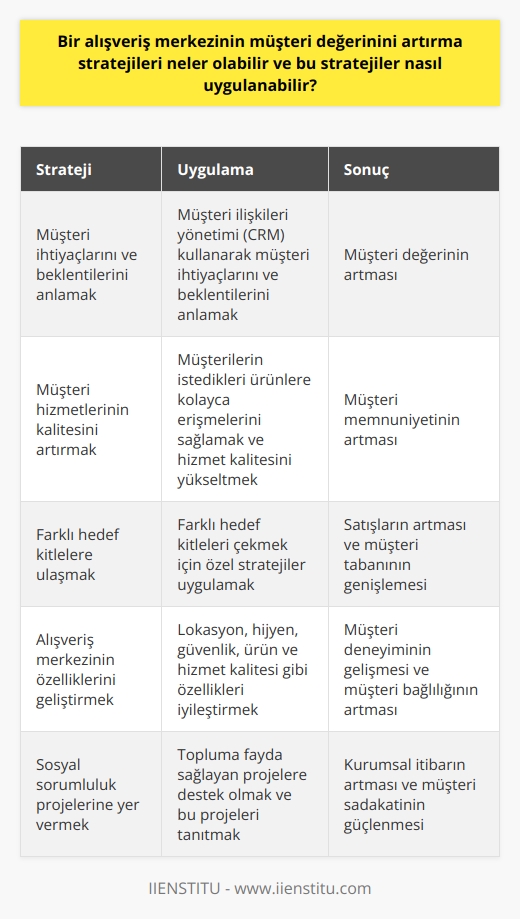 Bir alışveriş merkezinin müşteri değerinini artırma stratejileri neler olabilir ve bu stratejiler nasıl uygulanabilir?

| Strateji | Uygulama | Sonuç |
|---|---|---|
| Müşteri ihtiyaçlarını ve beklentilerini anlamak | Müşteri ilişkileri yönetimi (CRM) kullanarak müşteri ihtiyaçlarını ve beklentilerini anlamak | Müşteri değerinin artması |
| Müşteri hizmetlerinin kalitesini artırmak | Müşterilerin istedikleri ürünlere kolayca erişmelerini sağlamak ve hizmet kalitesini yükseltmek | Müşteri memnuniyetinin artması |
| Farklı hedef kitlelere ulaşmak | Farklı hedef kitleleri çekmek için özel stratejiler uygulamak | Satışların artması ve müşteri tabanının genişlemesi |
| Alışveriş merkezinin özelliklerini geliştirmek | Lokasyon, hijyen, güvenlik, ürün ve hizmet kalitesi gibi özellikleri iyileştirmek | Müşteri deneyiminin gelişmesi ve müşteri bağlılığının artması |
| Sosyal sorumluluk projelerine yer vermek | Topluma fayda sağlayan projelere destek olmak ve bu projeleri tanıtmak | Kurumsal itibarın artması ve müşteri sadakatinin güçlenmesi |

IIENSTITU - www.iienstitu.com